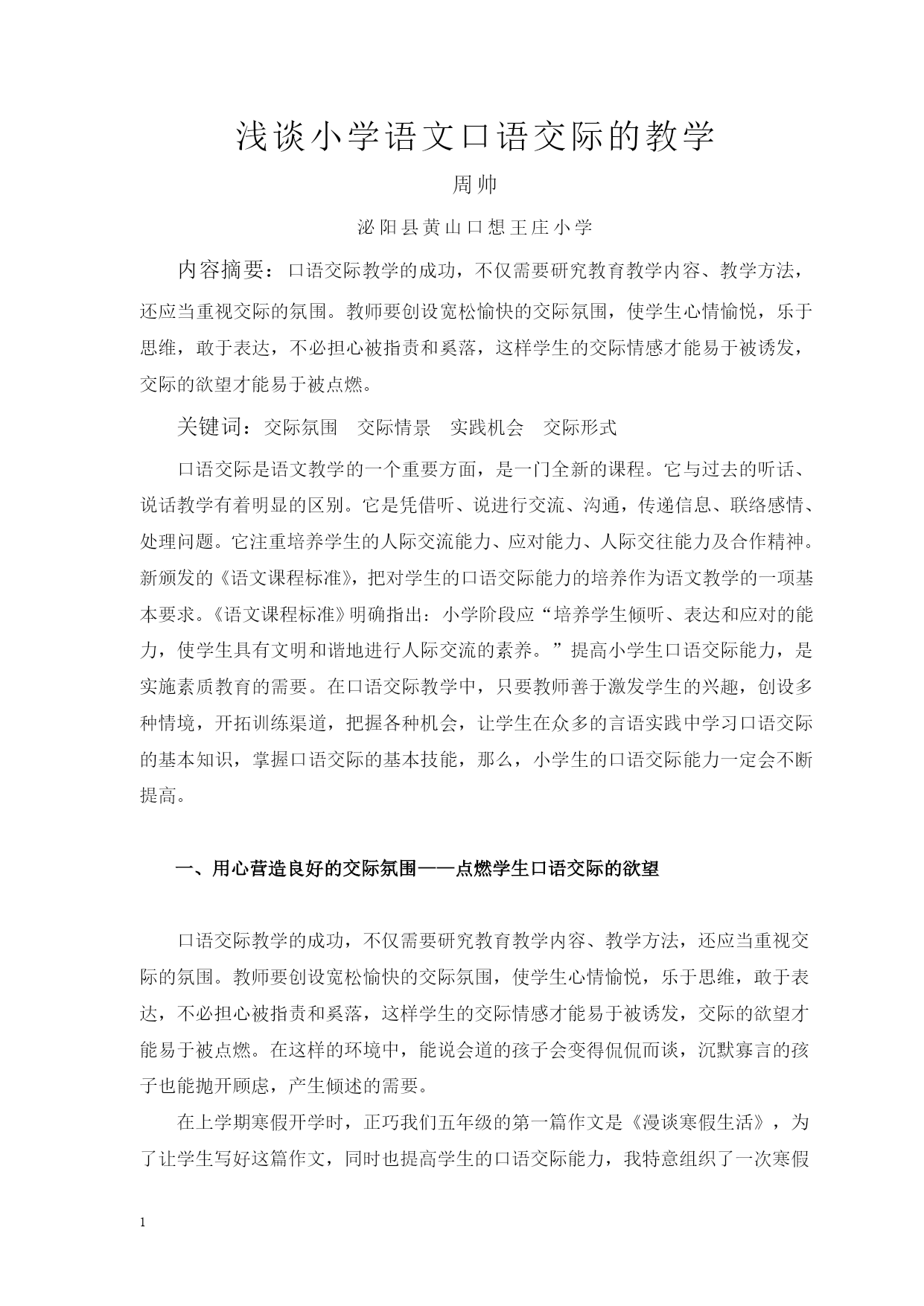 浅谈小学语文口语交际的教学

周帅

泌阳县黄山口想王庄小学

内容摘要：口语交际教学的成功，不仅需要研究教育教学内容、教学方法，还应当重视交际的氛围。教师要创设宽松愉快的交际氛围，使学生心情愉悦，乐于思维，敢于表达，不必担心被指责和奚落，这样学生的交际情感才能易于被诱发，交际的欲望才能易于被点燃。

关键词：交际氛围　交际情景　实践机会　交际形式

口语交际是语文教学的一个重要方面，是一门全新的课程。它与过去的听话、说话教学有着明显的区别。它是凭借听、说进行交流、沟通，传递信息、联络感情、处理问题。它注重培养学生的人际交流能力、应对能力、人际交往能力及合作精神。新颁发的《语文课程标准》，把对学生的口语交际能力的培养作为语文教学的一项基本要求。《语文课程标准》明确指出：小学阶段应“培养学生倾听、表达和应对的能力，使学生具有文明和谐地进行人际交流的素养。”提高小学生口语交际能力，是实施素质教育的需要。在口语交际教学中，只要教师善于激发学生的兴趣，创设多种情境，开拓训练渠道，把握各种机会，让学生在众多的言语实践中学习口语交际的基本知识，掌握口语交际的基本技能，那么，小学生的口语交际能力一定会不断提高。

一、用心营造良好的交际氛围——点燃学生口语交际的欲望

口语交际教学的成功，不仅需要研究教育教学内容、教学方法，还应当重视交际的氛围。教师要创设宽松愉快的交际氛围，使学生心情愉悦，乐于思维，敢于表达，不必担心被指责和奚落，这样学生的交际情感才能易于被诱发，交际的欲望才能易于被点燃。在这样的环境中，能说会道的孩子会变得侃侃而谈，沉默寡言的孩子也能抛开顾虑，产生倾述的需要。

在上学期寒假开学时，正巧我们五年级的第一篇作文是《漫谈寒假生活》，为了让学生写好这篇作文，同时也提高学生的口语交际能力，我特意组织了一次寒假

1